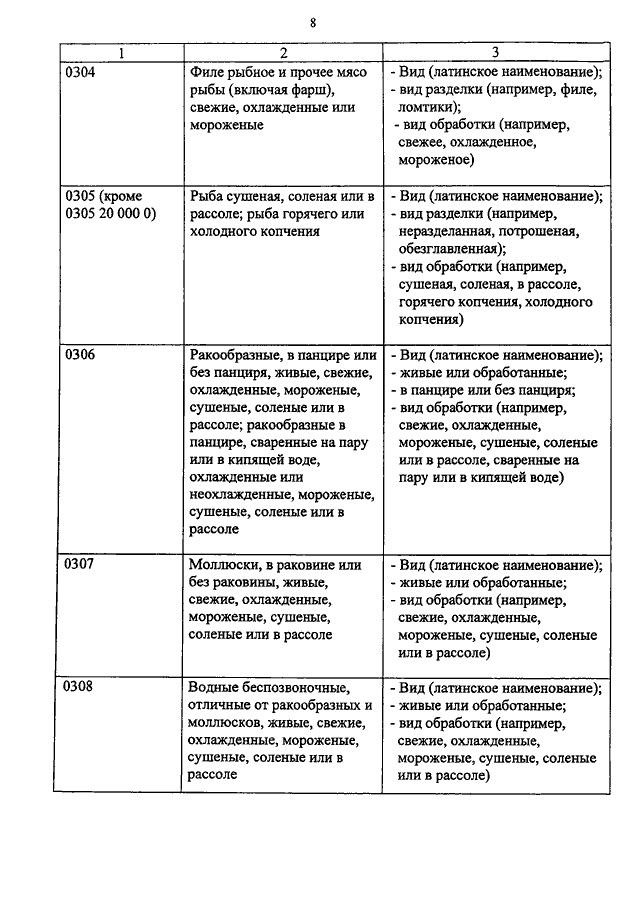 8

| 1 | 2 | 3 |
|---|---|---|
| 0304 | Филе рыбное и прочее мясо рыбы (включая фарш), свежие, охлажденные или мороженые | - Вид (латинское наименование); - вид разделки (например, филе, ломтики); - вид обработки (например, свежее, охлажденное, мороженое) |
| 0305 (кроме 0305 20 000 0) | Рыба сушеная, соленая или в рассоле; рыба горячего или холодного копчения | - Вид (латинское наименование); - вид разделки (например, неразделанная, потрошеная, обезглавленная); - вид обработки (например, сушеная, соленая, в рассоле, горячего копчения, холодного копчения) |
| 0306 | Ракообразные, в панцире или без панциря, живые, свежие, охлажденные, мороженые, сушеные, соленые или в рассоле; ракообразные в панцире, сваренные на пару или в кипящей воде, охлажденные или неохлажденные, мороженые, сушеные, соленые или в рассоле | - Вид (латинское наименование); - живые или обработанные; - в панцире или без панциря; - вид обработки (например, свежие, охлажденные, мороженые, сушеные, соленые или в рассоле, сваренные на пару или в кипящей воде) |
| 0307 | Моллюски, в раковине или без раковины, живые, свежие, охлажденные, мороженые, сушеные, соленые или в рассоле | - Вид (латинское наименование); - живые или обработанные; - вид обработки (например, свежие, охлажденные, мороженые, сушеные, соленые или в рассоле) |
| 0308 | Водные беспозвоночные, отличные от ракообразных и моллюсков, живые, свежие, охлажденные, мороженые, сушеные, соленые или в рассоле | - Вид (латинское наименование); - живые или обработанные; - вид обработки (например, свежие, охлажденные, мороженые, сушеные, соленые или в рассоле) |